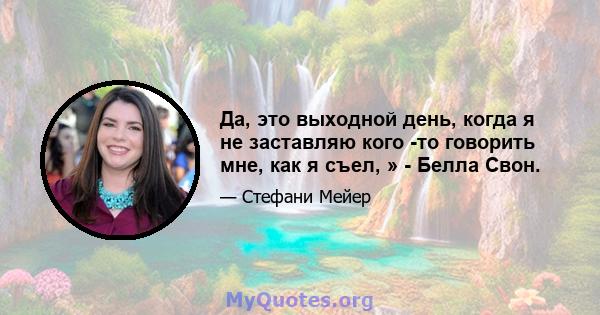 Да, это выходной день, когда я не заставляю кого -то говорить мне, как я съел, » - Белла Свон.

— Стефани Мейер

MyQuotes.org